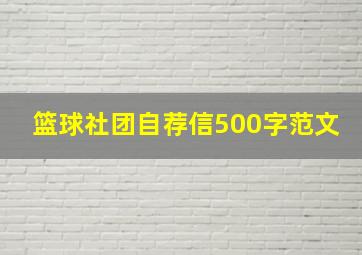 篮球社团自荐信500字范文